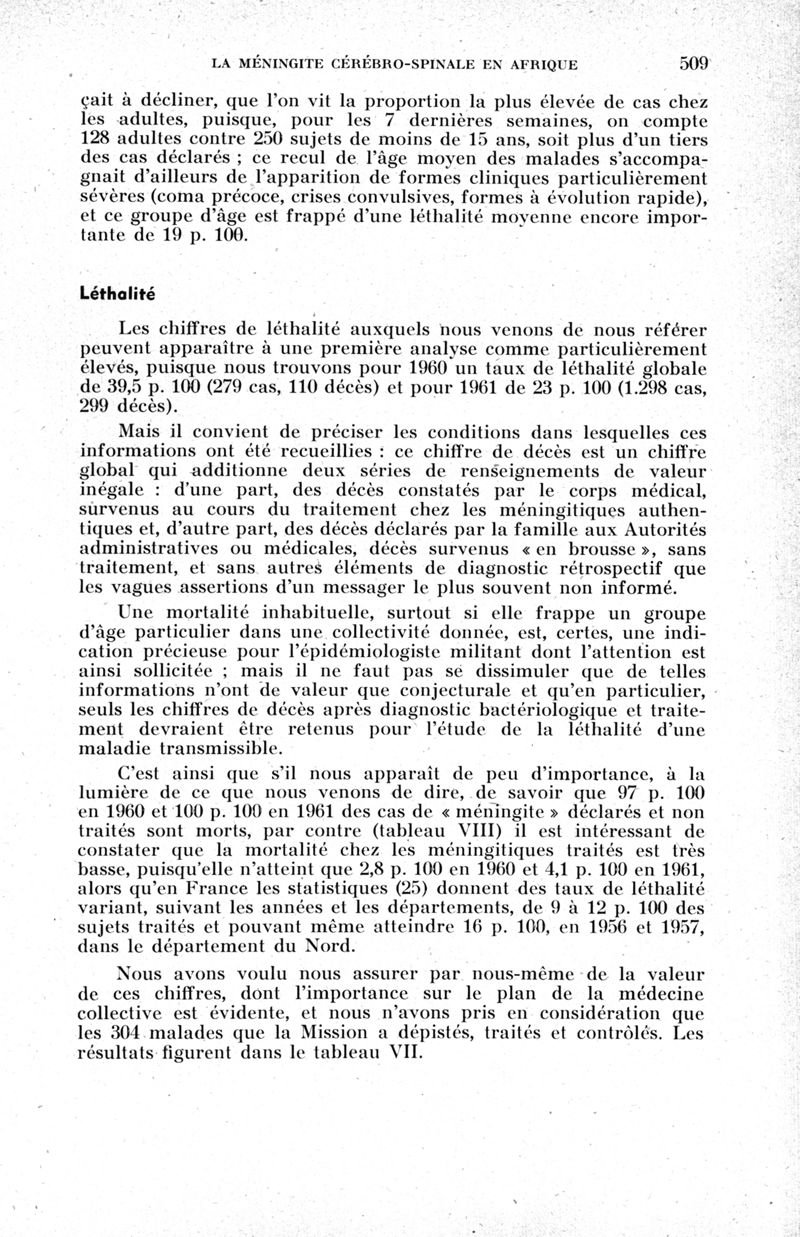 LA MÉNINGITE CÉRÉBRO-SPINALE EN AFRIQUE 509

çait à décliner, que l'on vit la proportion la plus élevée de cas chez les adultes, puisque, pour les 7 dernières semaines, on compte 128 adultes contre 250 sujets de moins de 15 ans, soit plus d'un tiers des cas déclarés ; ce recul de l'âge moyen des malades s'accompagnait d'ailleurs de l'apparition de formes cliniques particulièrement sévères (coma précoce, crises convulsives, formes à évolution rapide), et ce groupe d'âge est frappé d'une léthalité moyenne encore importante de 19 p. 100.

Léthalité

Les chiffres de léthalité auxquels nous venons de nous référer peuvent apparaître à une première analyse comme particulièrement élevés, puisque nous trouvons pour 1960 un taux de léthalité globale de 39,5 p. 100 (279 cas, 110 décès) et pour 1961 de 23 p. 100 (1.298 cas, 299 décès).

Mais il convient de préciser les conditions dans lesquelles ces informations ont été recueillies : ce chiffre de décès est un chiffre global qui additionne deux séries de renseignements de valeur inégale : d'une part, des décès constatés par le corps médical, survenus au cours du traitement chez les méningitiques authentiques et, d'autre part, des décès déclarés par la famille aux Autorités administratives ou médicales, décès survenus « en brousse », sans traitement, et sans autres éléments de diagnostic rétrospectif que les vagues assertions d'un messager le plus souvent non informé.

Une mortalité inhabituelle, surtout si elle frappe un groupe d'âge particulier dans une collectivité donnée, est, certes, une indication précieuse pour l'épidémiologiste militant dont l'attention est ainsi sollicitée ; mais il ne faut pas se dissimuler que de telles informations n'ont de valeur que conjecturale et qu'en particulier, seuls les chiffres de décès après diagnostic bactériologique et traitement devraient être retenus pour l'étude de la léthalité d'une maladie transmissible.

C'est ainsi que s'il nous apparaît de peu d'importance, à la lumière de ce que nous venons de dire, de savoir que 97 p. 100 en 1960 et 100 p. 100 en 1961 des cas de « méningite » déclarés et non traités sont morts, par contre (tableau VIII) il est intéressant de constater que la mortalité chez les méningitiques traités est très basse, puisqu'elle n'atteint que 2,8 p. 100 en 1960 et 4,1 p. 100 en 1961, alors qu'en France les statistiques (25) donnent des taux de léthalité variant, suivant les années et les départements, de 9 à 12 p. 100 des sujets traités et pouvant même atteindre 16 p. 100, en 1956 et 1957, dans le département du Nord.

Nous avons voulu nous assurer par nous-même de la valeur de ces chiffres, dont l'importance sur le plan de la médecine collective est évidente, et nous n'avons pris en considération que les 304 malades que la Mission a dépistés, traités et contrôlés. Les résultats figurent dans le tableau VII.